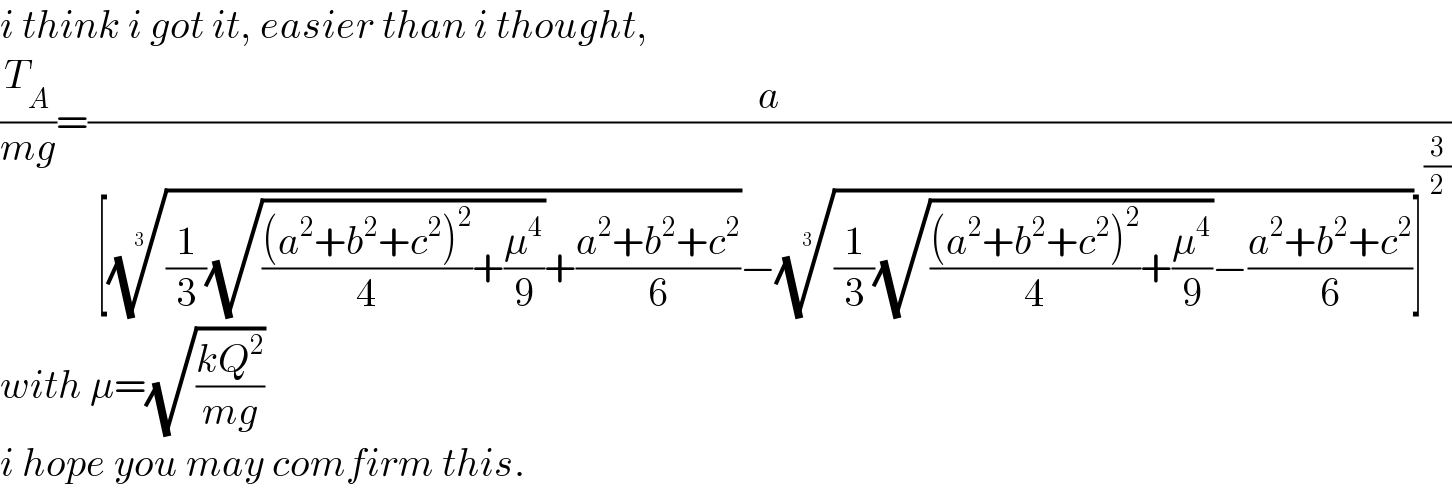 i think i got it, easier than i thought,

$\frac{T_A}{mg}=\frac{a}{\left[\sqrt[3]{\frac{1}{3}\sqrt{\frac{(a^2+b^2+c^2)^2}{4}+\frac{\mu^4}{9}}+\frac{a^2+b^2+c^2}{6}}-\sqrt[3]{\frac{1}{3}\sqrt{\frac{(a^2+b^2+c^2)^2}{4}+\frac{\mu^4}{9}}-\frac{a^2+b^2+c^2}{6}}\right]^{\frac{3}{2}}}$

with $\mu=\sqrt{\frac{kQ^2}{mg}}$

i hope you may comfirm this.